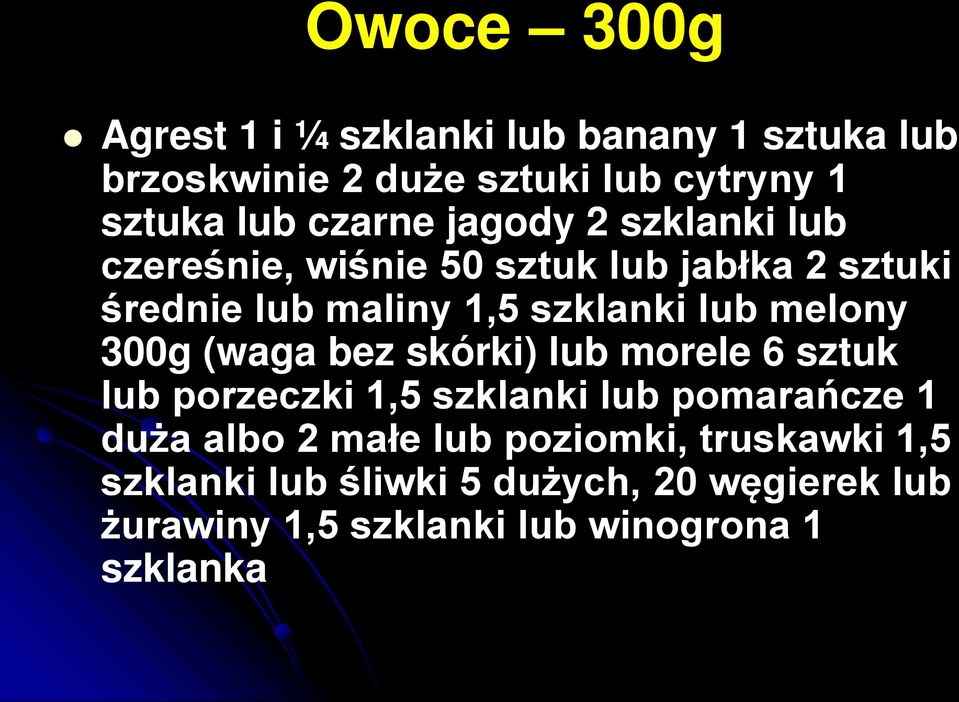 Owoce – 300g

Agrest 1 i ¼ szklanki lub banany 1 sztuka lub brzoskwinie 2 duże sztuki lub cytryny 1 sztuka lub czarne jagody 2 szklanki lub czereśnie, wiśnie 50 sztuk lub jabłka 2 sztuki średnie lub maliny 1,5 szklanki lub melony 300g (waga bez skórki) lub morele 6 sztuk lub porzeczki 1,5 szklanki lub pomarańcze 1 duża albo 2 małe lub poziomki, truskawki 1,5 szklanki lub śliwki 5 dużych, 20 węgierek lub żurawiny 1,5 szklanki lub winogrona 1 szklanka